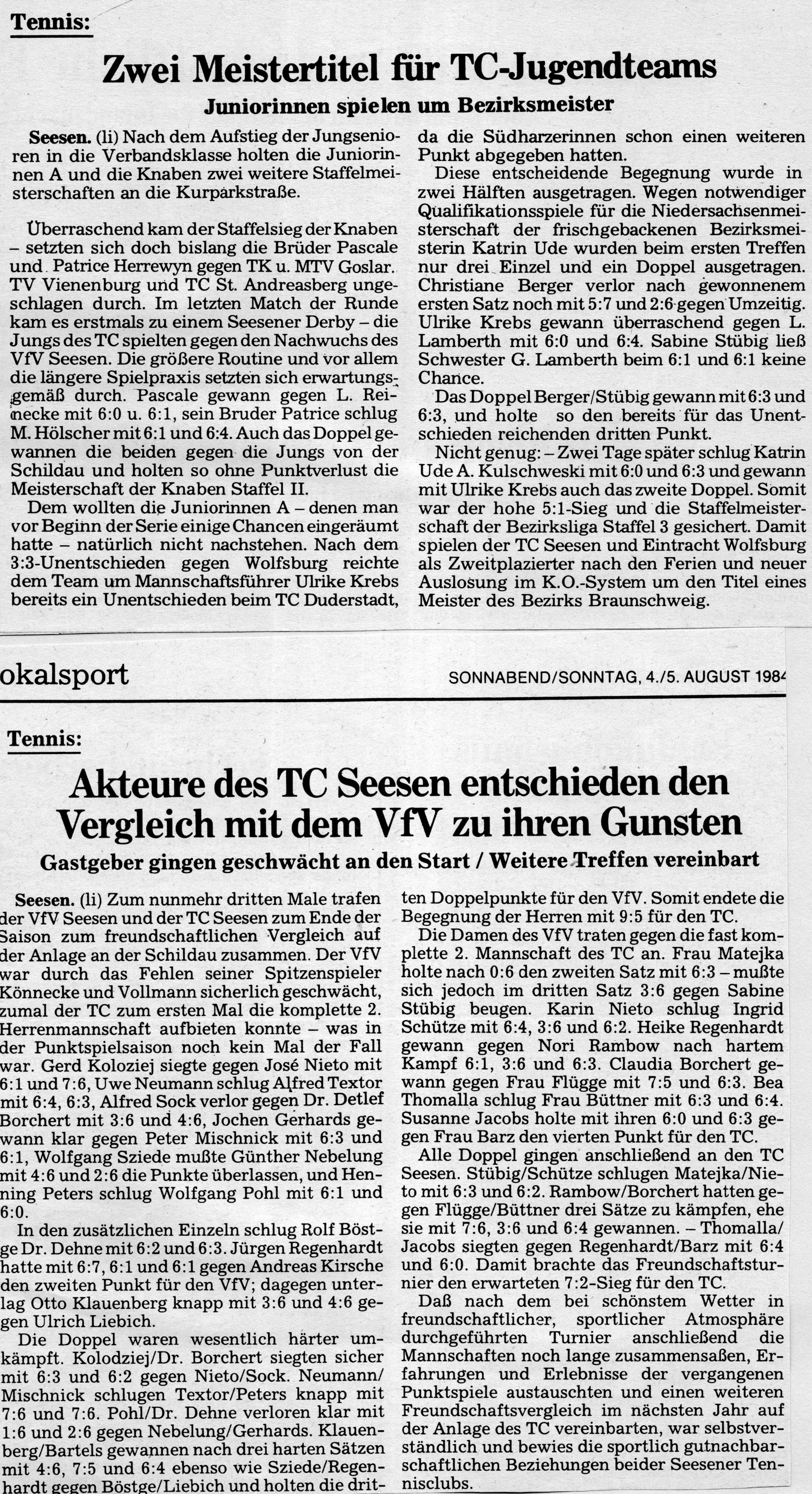 Tennis:

Zwei Meistertitel für TC-Jugendteams

Juniorinnen spielen um Bezirksmeister

Seesen. (li) Nach dem Aufstieg der Jungsenioren in die Verbandsklasse holten die Juniorinnen A und die Knaben zwei weitere Staffelmeisterschaften an die Kurparkstraße.

Überraschend kam der Staffelsieg der Knaben – setzten sich doch bislang die Brüder Pascale und Patrice Herrewyn gegen TK u. MTV Goslar. TV Vienenburg und TC St. Andreasberg ungeschlagen durch. Im letzten Match der Runde kam es erstmals zu einem Seesener Derby – die Jungs des TC spielten gegen den Nachwuchs des VfV Seesen. Die größere Routine und vor allem die längere Spielpraxis setzten sich erwartungsgemäß durch. Pascale gewann gegen L. Reinecke mit 6:0 u. 6:1, sein Bruder Patrice schlug M. Hölscher mit 6:1 und 6:4. Auch das Doppel gewannen die beiden gegen die Jungs von der Schildau und holten so ohne Punktverlust die Meisterschaft der Knaben Staffel II.

Dem wollten die Juniorinnen A – denen man vor Beginn der Serie einige Chancen eingeräumt hatte – natürlich nicht nachstehen. Nach dem 3:3-Unentschieden gegen Wolfsburg reichte dem Team um Mannschaftsführer Ulrike Krebs bereits ein Unentschieden beim TC Duderstadt, da die Südharzerinnen schon einen weiteren Punkt abgegeben hatten.

Diese entscheidende Begegnung wurde in zwei Hälften ausgetragen. Wegen notwendiger Qualifikationsspiele für die Niedersachsenmeisterschaft der frischgebackenen Bezirksmeisterin Katrin Ude wurden beim ersten Treffen nur drei Einzel und ein Doppel ausgetragen. Christiane Berger verlor nach gewonnenem ersten Satz noch mit 5:7 und 2:6 gegen Umzeitig. Ulrike Krebs gewann überraschend gegen L. Lamberth mit 6:0 und 6:4. Sabine Stübig ließ Schwester G. Lamberth beim 6:1 und 6:1 keine Chance.

Das Doppel Berger/Stübig gewann mit 6:3 und 6:3, und holte so den bereits für das Unentschieden reichenden dritten Punkt.

Nicht genug: – Zwei Tage später schlug Katrin Ude A. Kulschweski mit 6:0 und 6:3 und gewann mit Ulrike Krebs auch das zweite Doppel. Somit war der hohe 5:1-Sieg und die Staffelmeisterschaft der Bezirksliga Staffel 3 gesichert. Damit spielen der TC Seesen und Eintracht Wolfsburg als Zweitplazierter nach den Ferien und neuer Auslosung im K.O.-System um den Titel eines Meister des Bezirks Braunschweig.

okalsport

SONNABEND/SONNTAG, 4./5. AUGUST 1984

Tennis:

Akteure des TC Seesen entschieden den Vergleich mit dem VfV zu ihren Gunsten

Gastgeber gingen geschwächt an den Start / Weitere Treffen vereinbart

Seesen. (li) Zum nunmehr dritten Male trafen der VfV Seesen und der TC Seesen zum Ende der Saison zum freundschaftlichen Vergleich auf der Anlage an der Schildau zusammen. Der VfV war durch das Fehlen seiner Spitzenspieler Könnecke und Vollmann sicherlich geschwächt, zumal der TC zum ersten Mal die komplette 2. Herrenmannschaft aufbieten konnte – was in der Punktspielsaison noch kein Mal der Fall war. Gerd Koloziej siegte gegen José Nieto mit 6:1 und 7:6, Uwe Neumann schlug Alfred Textor mit 6:4, 6:3, Alfred Sock verlor gegen Dr. Detlef Borchert mit 3:6 und 4:6, Jochen Gerhards gewann klar gegen Peter Mischnick mit 6:3 und 6:1, Wolfgang Sziede mußte Günther Nebelung mit 4:6 und 2:6 die Punkte überlassen, und Henning Peters schlug Wolfgang Pohl mit 6:1 und 6:0.

In den zusätzlichen Einzeln schlug Rolf Böstge Dr. Dehne mit 6:2 und 6:3. Jürgen Regenhardt hatte mit 6:7, 6:1 und 6:1 gegen Andreas Kirsche den zweiten Punkt für den VfV; dagegen unterlag Otto Klauenberg knapp mit 3:6 und 4:6 gegen Ulrich Liebich.

Die Doppel waren wesentlich härter umkämpft. Kolodziej/Dr. Borchert siegten sicher mit 6:3 und 6:2 gegen Nieto/Sock. Neumann/Mischnick schlugen Textor/Peters knapp mit 7:6 und 7:6. Pohl/Dr. Dehne verloren klar mit 1:6 und 2:6 gegen Nebelung/Gerhards. Klauenberg/Bartels gewannen nach drei harten Sätzen mit 4:6, 7:5 und 6:4 ebenso wie Sziede/Regenhardt gegen Böstge/Liebich und holten die dritten Doppelpunkte für den VfV. Somit endete die Begegnung der Herren mit 9:5 für den TC.

Die Damen des VfV traten gegen die fast komplette 2. Mannschaft des TC an. Frau Matejka holte nach 0:6 den zweiten Satz mit 6:3 – mußte sich jedoch im dritten Satz 3:6 gegen Sabine Stübig beugen. Karin Nieto schlug Ingrid Schütze mit 6:4, 3:6 und 6:2. Heike Regenhardt gewann gegen Nori Rambow nach hartem Kampf 6:1, 3:6 und 6:3. Claudia Borchert gewann gegen Frau Flügge mit 7:5 und 6:3. Bea Thomalla schlug Frau Büttner mit 6:3 und 6:4. Susanne Jacobs holte mit ihren 6:0 und 6:3 gegen Frau Barz den vierten Punkt für den TC.

Alle Doppel gingen anschließend an den TC Seesen. Stübig/Schütze schlugen Matejka/Nieto mit 6:3 und 6:2. Rambow/Borchert hatten gegen Flügge/Büttner drei Sätze zu kämpfen, ehe sie mit 7:6, 3:6 und 6:4 gewannen. – Thomalla/Jacobs siegten gegen Regenhardt/Barz mit 6:4 und 6:0. Damit brachte das Freundschaftsturnier den erwarteten 7:2-Sieg für den TC.

Daß nach dem bei schönstem Wetter in freundschaftlicher, sportlicher Atmosphäre durchgeführten Turnier anschließend die Mannschaften noch lange zusammensaßen, Erfahrungen und Erlebnisse der vergangenen Punktspiele austauschten und einen weiteren Freundschaftsvergleich im nächsten Jahr auf der Anlage des TC vereinbarten, war selbstverständlich und bewies die sportlich gutnachbarschaftlichen Beziehungen beider Seesener Tennisclubs.